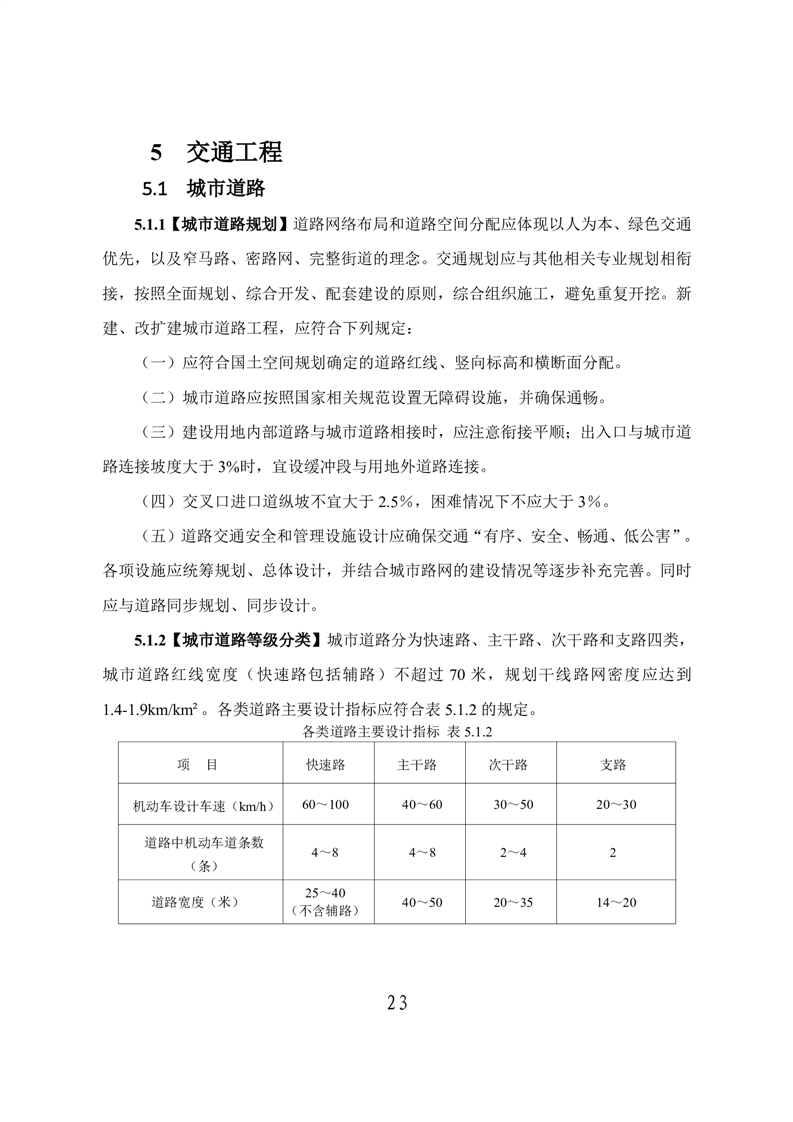 5 交通工程

5.1 城市道路

5.1.1【城市道路规划】道路网络布局和道路空间分配应体现以人为本、绿色交通优先，以及窄马路、密路网、完整街道的理念。交通规划应与其他相关专业规划相衔接，按照全面规划、综合开发、配套建设的原则，综合组织施工，避免重复开挖。新建、改扩建城市道路工程，应符合下列规定：

（一）应符合国土空间规划确定的道路红线、竖向标高和横断面分配。

（二）城市道路应按照国家相关规范设置无障碍设施，并确保通畅。

（三）建设用地内部道路与城市道路相接时，应注意衔接平顺；出入口与城市道路连接坡度大于 3%时，宜设缓冲段与用地外道路连接。

（四）交叉口进口道纵坡不宜大于 2.5%，困难情况下不应大于 3%。

（五）道路交通安全和管理设施设计应确保交通“有序、安全、畅通、低公害”。各项设施应统筹规划、总体设计，并结合城市路网的建设情况等逐步补充完善。同时应与道路同步规划、同步设计。

5.1.2【城市道路等级分类】城市道路分为快速路、主干路、次干路和支路四类，城市道路红线宽度（快速路包括辅路）不超过 70 米，规划干线路网密度应达到 1.4-1.9km/km²。各类道路主要设计指标应符合表 5.1.2 的规定。

各类道路主要设计指标 表 5.1.2

| 项 目 | 快速路 | 主干路 | 次干路 | 支路 |
|---|---|---|---|---|
| 机动车设计车速（km/h） | 60～100 | 40～60 | 30～50 | 20～30 |
| 道路中机动车道条数（条） | 4～8 | 4～8 | 2～4 | 2 |
| 道路宽度（米） | 25～40（不含辅路） | 40～50 | 20～35 | 14～20 |

23